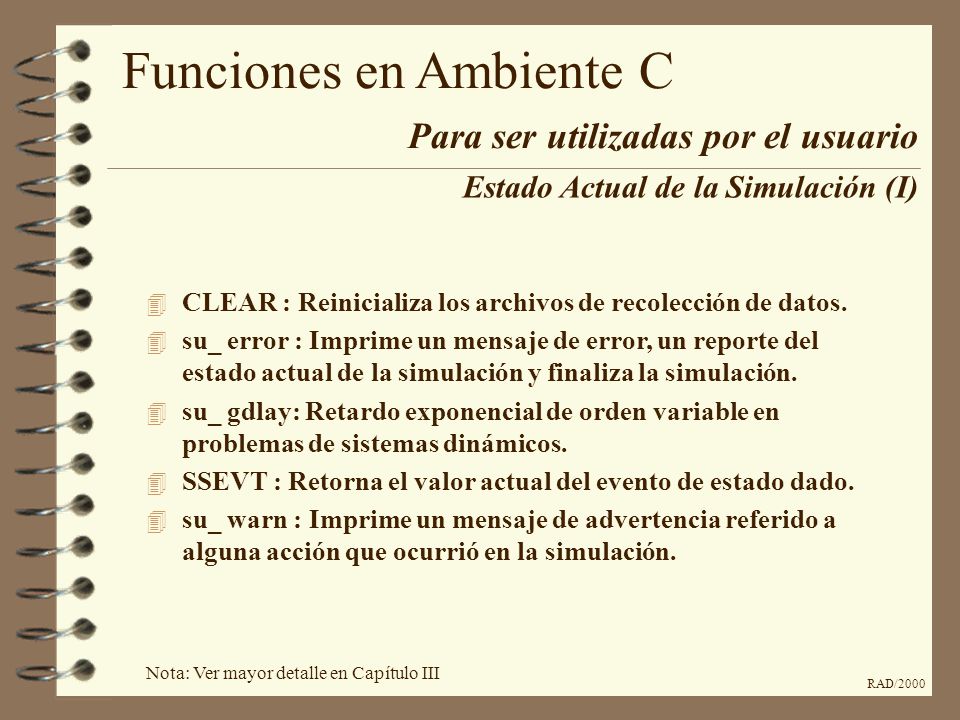 Funciones en Ambiente C

Para ser utilizadas por el usuario

Estado Actual de la Simulación (I)

CLEAR : Reinicializa los archivos de recolección de datos.

su_ error : Imprime un mensaje de error, un reporte del estado actual de la simulación y finaliza la simulación.

su_ gdlay: Retardo exponencial de orden variable en problemas de sistemas dinámicos.

SSEVT : Retorna el valor actual del evento de estado dado.

su_ warn : Imprime un mensaje de advertencia referido a alguna acción que ocurrió en la simulación.

Nota: Ver mayor detalle en Capítulo III

RAD/2000